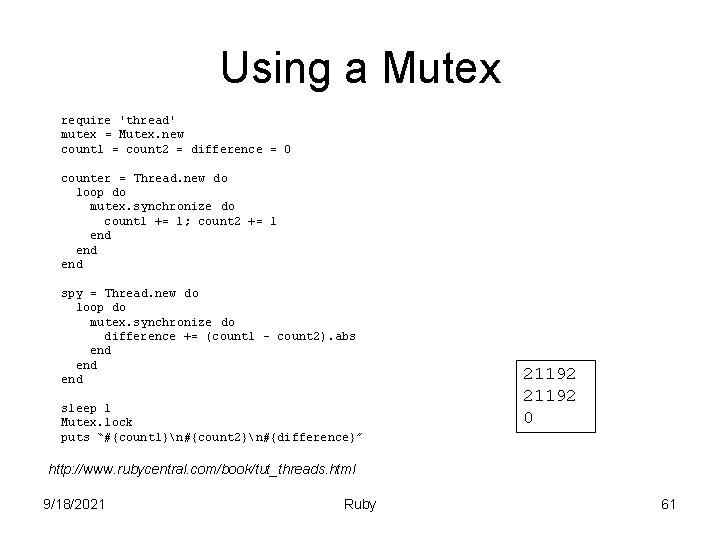 Using a Mutex

require 'thread'
mutex = Mutex.new
count1 = count2 = difference = 0

counter = Thread.new do
  loop do
    mutex.synchronize do
      count1 += 1; count2 += 1
    end
  end
end

spy = Thread.new do
  loop do
    mutex.synchronize do
      difference += (count1 - count2).abs
    end
  end
end

sleep 1
Mutex.lock
puts "#{count1}\n#{count2}\n#{difference}"

21192
21192
0

http://www.rubycentral.com/book/tut_threads.html

9/18/2021

Ruby

61